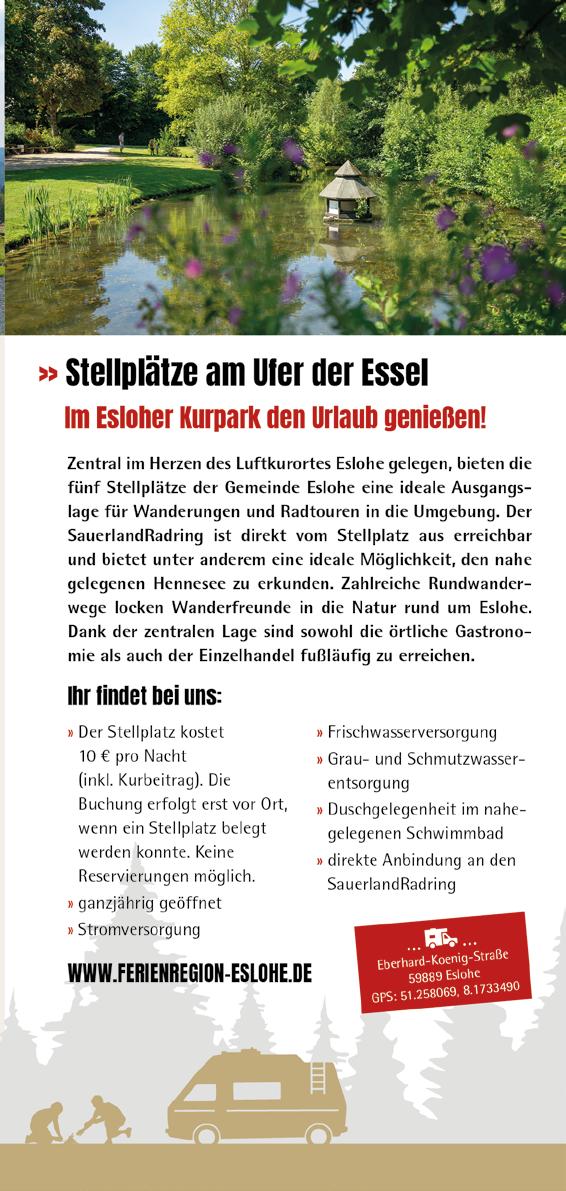 » Stellplätze am Ufer der Essel

Im Esloher Kurpark den Urlaub genießen!

Zentral im Herzen des Luftkurortes Eslohe gelegen, bieten die fünf Stellplätze der Gemeinde Eslohe eine ideale Ausgangslage für Wanderungen und Radtouren in die Umgebung. Der SauerlandRadring ist direkt vom Stellplatz aus erreichbar und bietet unter anderem eine ideale Möglichkeit, den nahe gelegenen Hennesee zu erkunden. Zahlreiche Rundwanderwege locken Wanderfreunde in die Natur rund um Eslohe. Dank der zentralen Lage sind sowohl die örtliche Gastronomie als auch der Einzelhandel fußläufig zu erreichen.

Ihr findet bei uns:

» Der Stellplatz kostet 10 € pro Nacht (inkl. Kurbeitrag). Die Buchung erfolgt erst vor Ort, wenn ein Stellplatz belegt werden konnte. Keine Reservierungen möglich.
» ganzjährig geöffnet
» Stromversorgung

» Frischwasserversorgung
» Grau- und Schmutzwasserentsorgung
» Duschgelegenheit im nahegelegenen Schwimmbad
» direkte Anbindung an den SauerlandRadring

WWW.FERIENREGION-ESLOHE.DE

Eberhard-Koenig-Straße
59889 Eslohe
GPS: 51.258069, 8.1733490